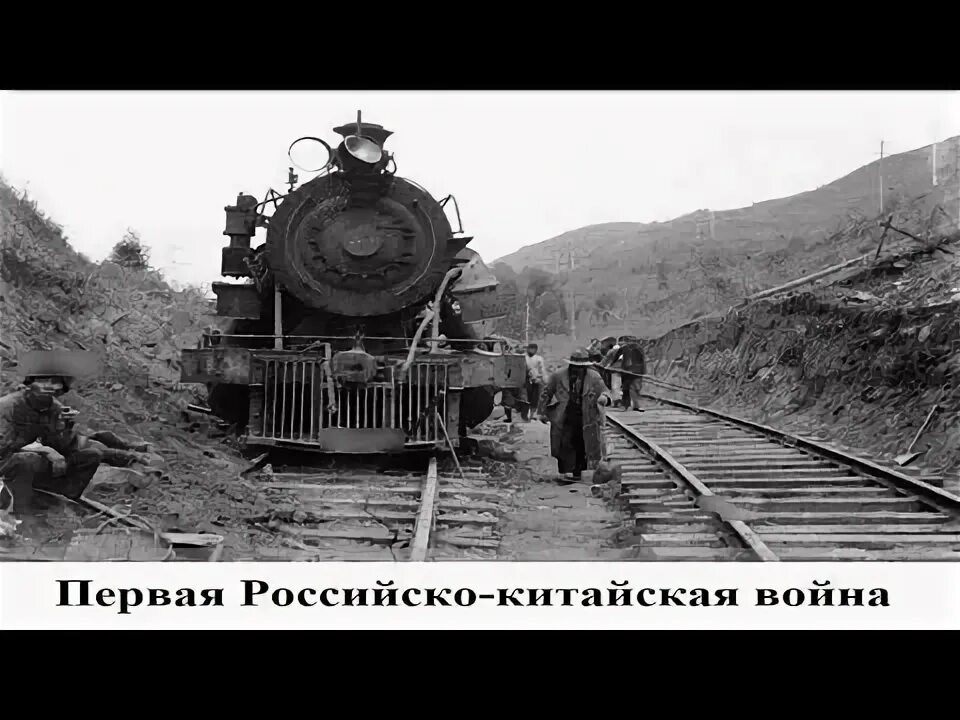 Первая Российско-китайская война